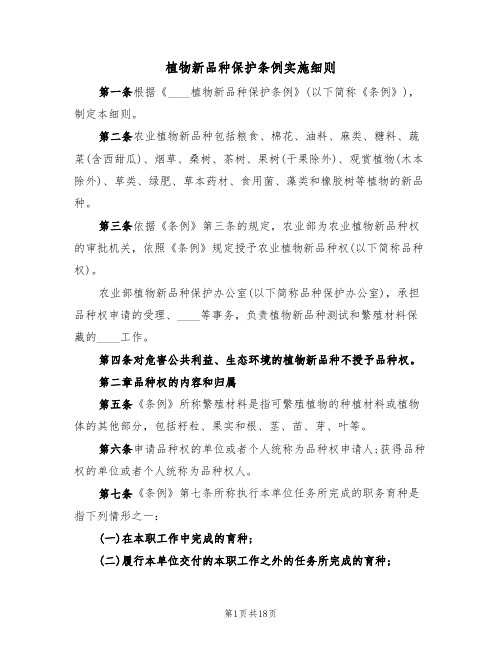 植物新品种保护条例实施细则

第一条根据《____植物新品种保护条例》(以下简称《条例》)，制定本细则。

第二条农业植物新品种包括粮食、棉花、油料、麻类、糖料、蔬菜(含西甜瓜)、烟草、桑树、茶树、果树(干果除外)、观赏植物(木本除外)、草类、绿肥、草本药材、食用菌、藻类和橡胶树等植物的新品种。

第三条依据《条例》第三条的规定，农业部为农业植物新品种权的审批机关，依照《条例》规定授予农业植物新品种权(以下简称品种权)。

农业部植物新品种保护办公室(以下简称品种保护办公室)，承担品种权申请的受理、____等事务，负责植物新品种测试和繁殖材料保藏的____工作。

第四条对危害公共利益、生态环境的植物新品种不授予品种权。

第二章品种权的内容和归属

第五条《条例》所称繁殖材料是指可繁殖植物的种植材料或植物体的其他部分，包括籽粒、果实和根、茎、苗、芽、叶等。

第六条申请品种权的单位或者个人统称为品种权申请人;获得品种权的单位或者个人统称为品种权人。

第七条《条例》第七条所称执行本单位任务所完成的职务育种是指下列情形之一:

(一)在本职工作中完成的育种;

(二)履行本单位交付的本职工作之外的任务所完成的育种;

第1页共18页